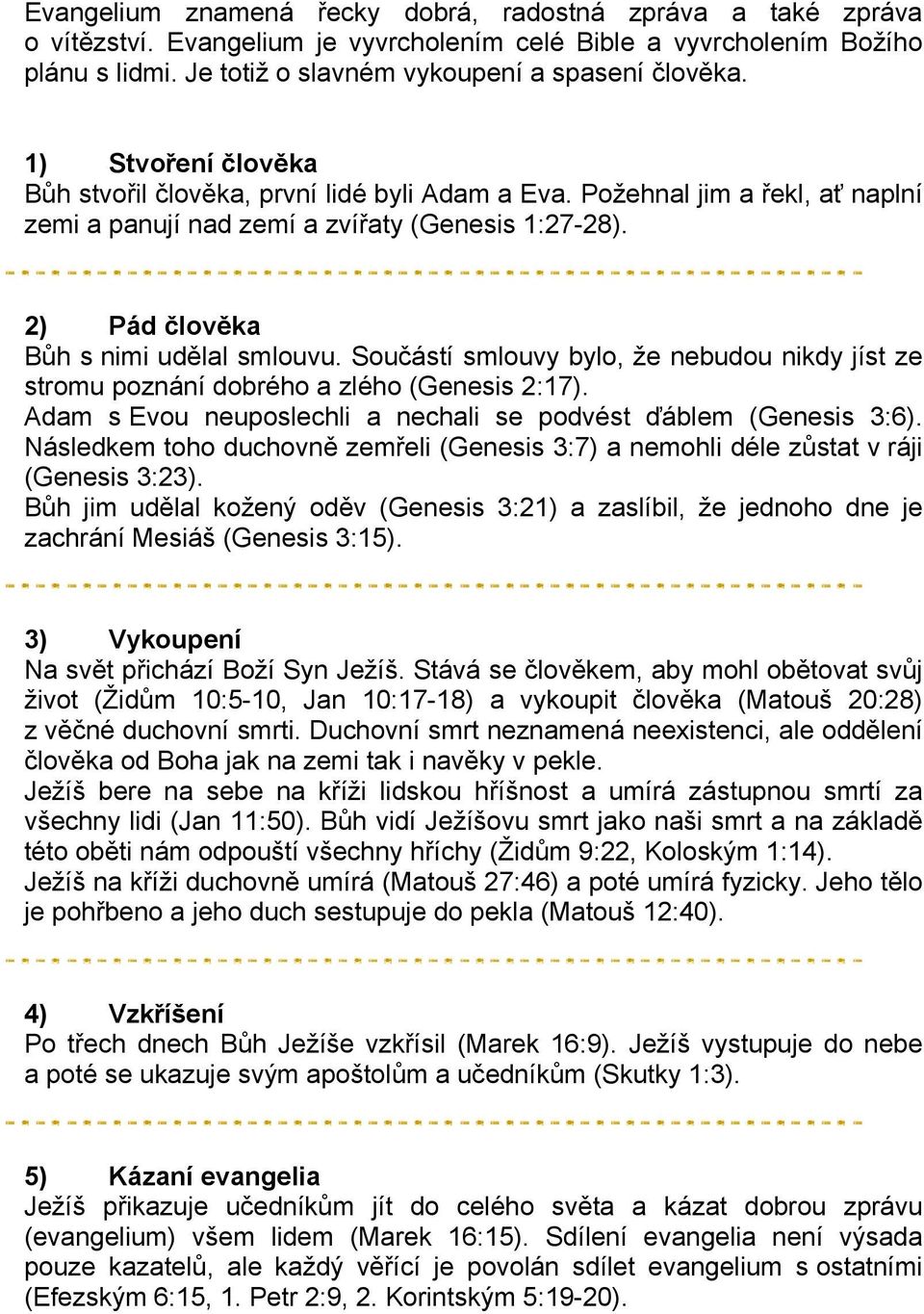 Evangelium znamená řecky dobrá, radostná zpráva a také zpráva o vítězství. Evangelium je vyvrcholením celé Bible a vyvrcholením Božího plánu s lidmi. Je totiž o slavném vykoupení a spasení člověka.

1) Stvoření člověka
Bůh stvořil člověka, první lidé byli Adam a Eva. Požehnal jim a řekl, ať naplní zemi a panují nad zemí a zvířaty (Genesis 1:27-28).

2) Pád člověka
Bůh s nimi udělal smlouvu. Součástí smlouvy bylo, že nebudou nikdy jíst ze stromu poznání dobrého a zlého (Genesis 2:17).
Adam s Evou neuposlechli a nechali se podvést ďáblem (Genesis 3:6). Následkem toho duchovně zemřeli (Genesis 3:7) a nemohli déle zůstat v ráji (Genesis 3:23).
Bůh jim udělal kožený oděv (Genesis 3:21) a zaslíbil, že jednoho dne je zachrání Mesiáš (Genesis 3:15).

3) Vykoupení
Na svět přichází Boží Syn Ježíš. Stává se člověkem, aby mohl obětovat svůj život (Židům 10:5-10, Jan 10:17-18) a vykoupit člověka (Matouš 20:28) z věčné duchovní smrti. Duchovní smrt neznamená neexistenci, ale oddělení člověka od Boha jak na zemi tak i navěky v pekle.
Ježíš bere na sebe na kříži lidskou hříšnost a umírá zástupnou smrtí za všechny lidi (Jan 11:50). Bůh vidí Ježíšovu smrt jako naši smrt a na základě této oběti nám odpouští všechny hříchy (Židům 9:22, Koloským 1:14).
Ježíš na kříži duchovně umírá (Matouš 27:46) a poté umírá fyzicky. Jeho tělo je pohřbeno a jeho duch sestupuje do pekla (Matouš 12:40).

4) Vzkříšení
Po třech dnech Bůh Ježíše vzkřísil (Marek 16:9). Ježíš vystupuje do nebe a poté se ukazuje svým apoštolům a učedníkům (Skutky 1:3).

5) Kázaní evangelia
Ježíš přikazuje učedníkům jít do celého světa a kázat dobrou zprávu (evangelium) všem lidem (Marek 16:15). Sdílení evangelia není výsada pouze kazatelů, ale každý věřící je povolán sdílet evangelium s ostatními (Efezským 6:15, 1. Petr 2:9, 2. Korintským 5:19-20).